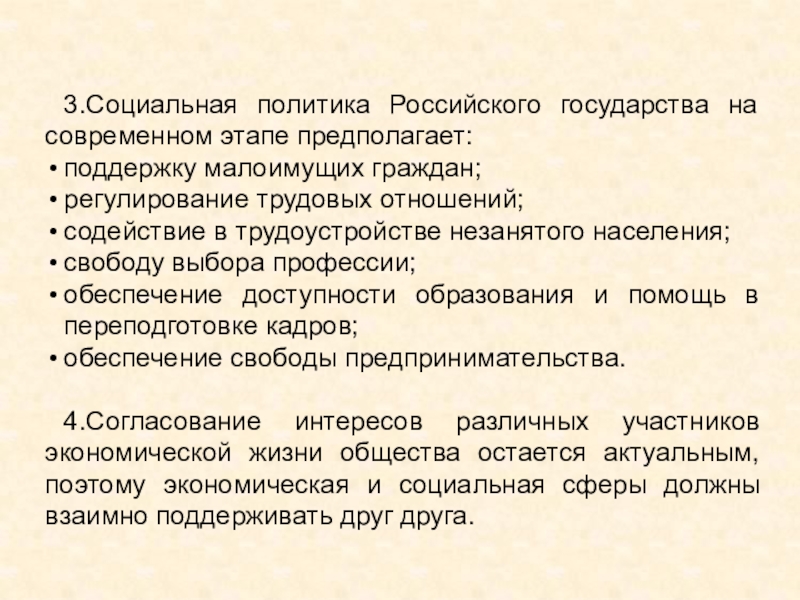 3.Социальная политика Российского государства на современном этапе предполагает:

• поддержку малоимущих граждан;
• регулирование трудовых отношений;
• содействие в трудоустройстве незанятого населения;
• свободу выбора профессии;
• обеспечение доступности образования и помощь в переподготовке кадров;
• обеспечение свободы предпринимательства.

4.Согласование интересов различных участников экономической жизни общества остается актуальным, поэтому экономическая и социальная сферы должны взаимно поддерживать друг друга.